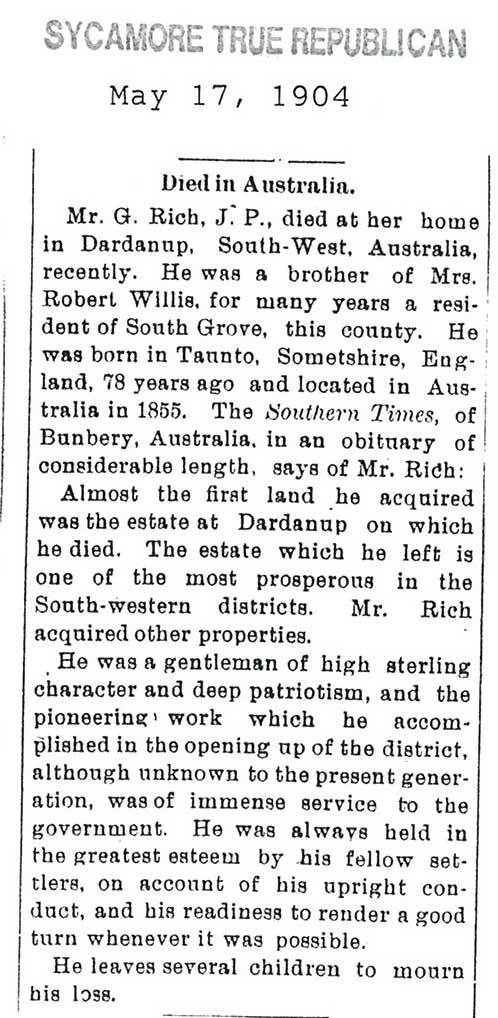 SYCAMORE TRUE REPUBLICAN

May 17, 1904

Died in Australia.

Mr. G. Rich, J. P., died at her home in Dardanup, South-West, Australia, recently. He was a brother of Mrs. Robert Willis, for many years a resident of South Grove, this county. He was born in Taunto, Sometshire, England, 78 years ago and located in Australia in 1855. The Southern Times, of Bunbery, Australia, in an obituary of considerable length, says of Mr. Rich:

Almost the first land he acquired was the estate at Dardanup on which he died. The estate which he left is one of the most prosperous in the South-western districts. Mr. Rich acquired other properties.

He was a gentleman of high sterling character and deep patriotism, and the pioneering work which he accomplished in the opening up of the district, although unknown to the present generation, was of immense service to the government. He was always held in the greatest esteem by his fellow settlers, on account of his upright conduct, and his readiness to render a good turn whenever it was possible.

He leaves several children to mourn his loss.